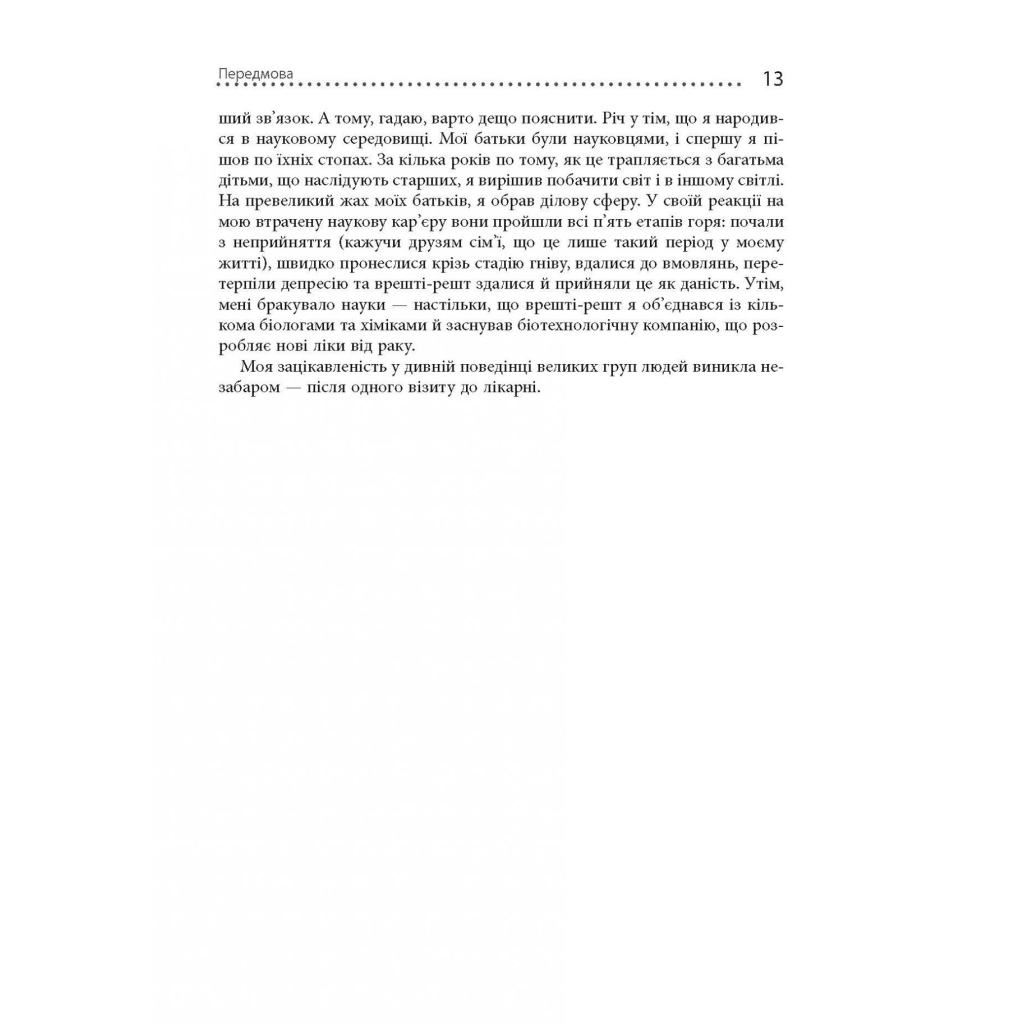 Передмова 13

ший зв'язок. А тому, гадаю, варто дещо пояснити. Річ у тім, що я народився в науковому середовищі. Мої батьки були науковцями, і спершу я пішов по їхніх стопах. За кілька років по тому, як це трапляється з багатьма дітьми, що наслідують старших, я вирішив побачити світ і в іншому світлі. На превеликий жах моїх батьків, я обрав ділову сферу. У своїй реакції на мою втрачену наукову кар'єру вони пройшли всі п'ять етапів горя: почали з неприйняття (кажучи друзям сім'ї, що це лише такий період у моєму житті), швидко пронеслися крізь стадію гніву, вдалися до вмовлянь, перетерпіли депресію та врешті-решт здалися й прийняли це як даність. Утім, мені бракувало науки — настільки, що врешті-решт я об'єднався із кількома біологами та хіміками й заснував біотехнологічну компанію, що розробляє нові ліки від раку.

Моя зацікавленість у дивній поведінці великих груп людей виникла незабаром — після одного візиту до лікарні.